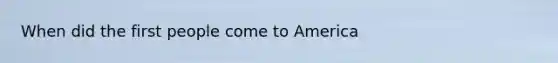 When did the first people come to America